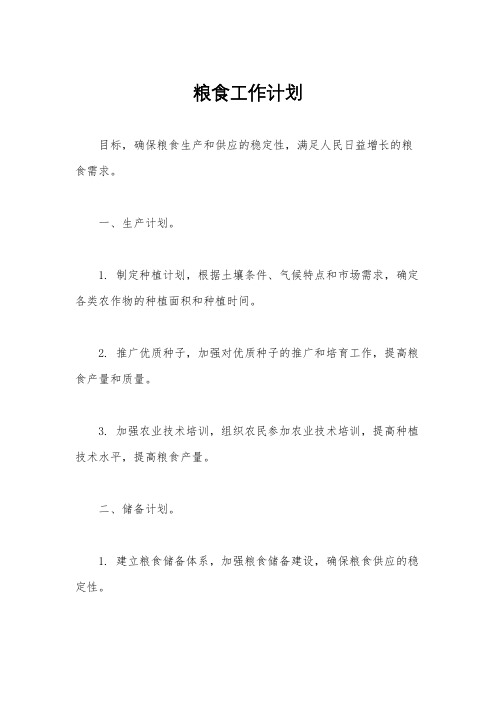 粮食工作计划

目标，确保粮食生产和供应的稳定性，满足人民日益增长的粮食需求。

一、生产计划。

1. 制定种植计划，根据土壤条件、气候特点和市场需求，确定各类农作物的种植面积和种植时间。

2. 推广优质种子，加强对优质种子的推广和培育工作，提高粮食产量和质量。

3. 加强农业技术培训，组织农民参加农业技术培训，提高种植技术水平，提高粮食产量。

二、储备计划。

1. 建立粮食储备体系，加强粮食储备建设，确保粮食供应的稳定性。